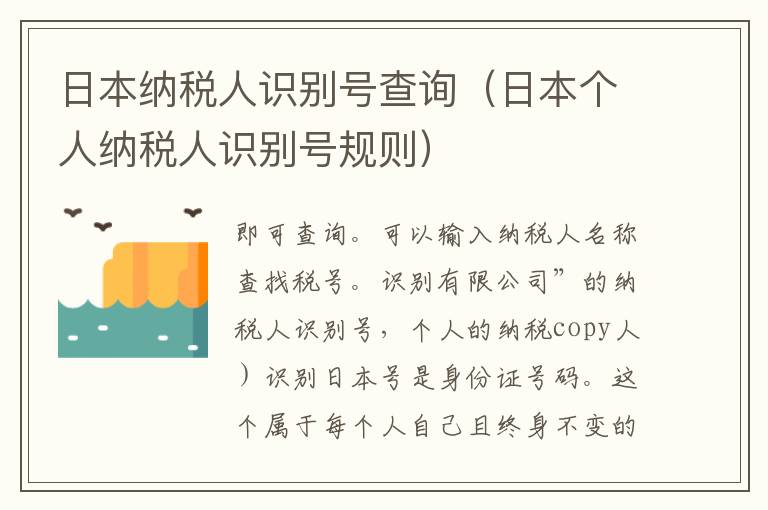 日本纳税人识别号查询（日本个人纳税人识别号规则）

即可查询。可以输入纳税人名称查找税号。识别有限公司”的纳税人识别号，个人的纳税copy人）识别日本号是身份证号码。这个属于每个人自己且终身不变的